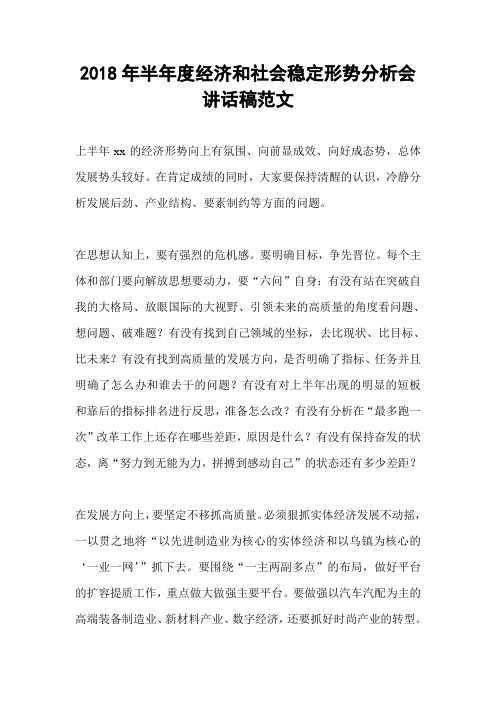 2018 年半年度经济和社会稳定形势分析会讲话稿范文

上半年 xx 的经济形势向上有氛围、向前显成效、向好成态势，总体发展势头较好。在肯定成绩的同时，大家要保持清醒的认识，冷静分析发展后劲、产业结构、要素制约等方面的问题。

在思想认知上，要有强烈的危机感。要明确目标，争先晋位。每个主体和部门要向解放思想要动力，要“六问”自身：有没有站在突破自我的大格局、放眼国际的大视野、引领未来的高质量的角度看问题、想问题、破难题？有没有找到自己领域的坐标，去比现状、比目标、比未来？有没有找到高质量的发展方向，是否明确了指标、任务并且明确了怎么办和谁去干的问题？有没有对上半年出现的明显的短板和靠后的指标排名进行反思，准备怎么改？有没有分析在“最多跑一次”改革工作上还存在哪些差距，原因是什么？有没有保持奋发的状态，离“努力到无能为力，拼搏到感动自己”的状态还有多少差距？

在发展方向上，要坚定不移抓高质量。必须狠抓实体经济发展不动摇，一以贯之地将“以先进制造业为核心的实体经济和以乌镇为核心的‘一业一网’”抓下去。要围绕“一主两副多点”的布局，做好平台的扩容提质工作，重点做大做强主要平台。要做强以汽车汽配为主的高端装备制造业、新材料产业、数字经济，还要抓好时尚产业的转型。